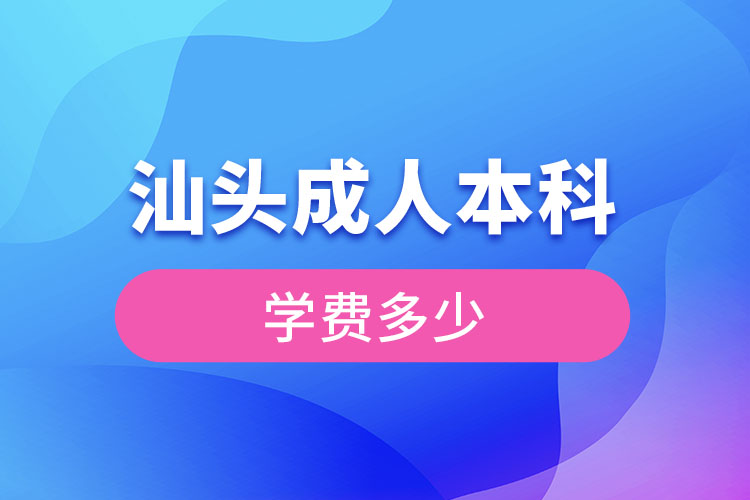 汕头成人本科

学费多少